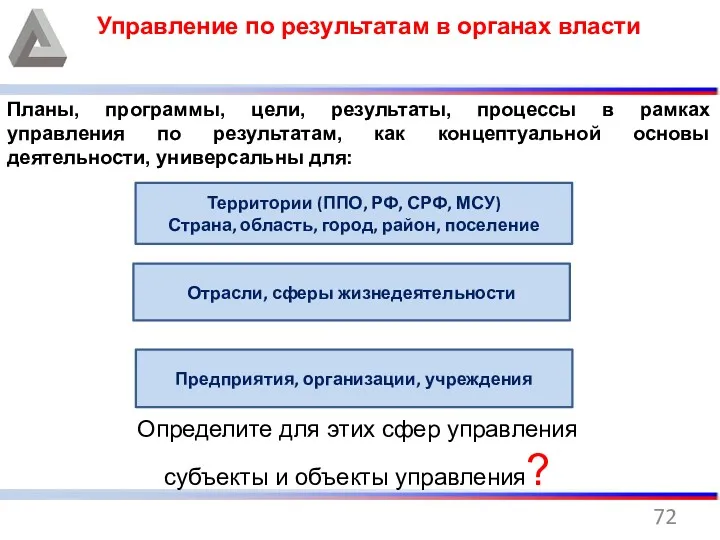 Управление по результатам в органах власти

Планы, программы, цели, результаты, процессы в рамках управления по результатам, как концептуальной основы деятельности, универсальны для:

Территории (ППО, РФ, СРФ, МСУ)
Страна, область, город, район, поселение

Отрасли, сферы жизнедеятельности

Предприятия, организации, учреждения

Определите для этих сфер управления

субъекты и объекты управления?

72